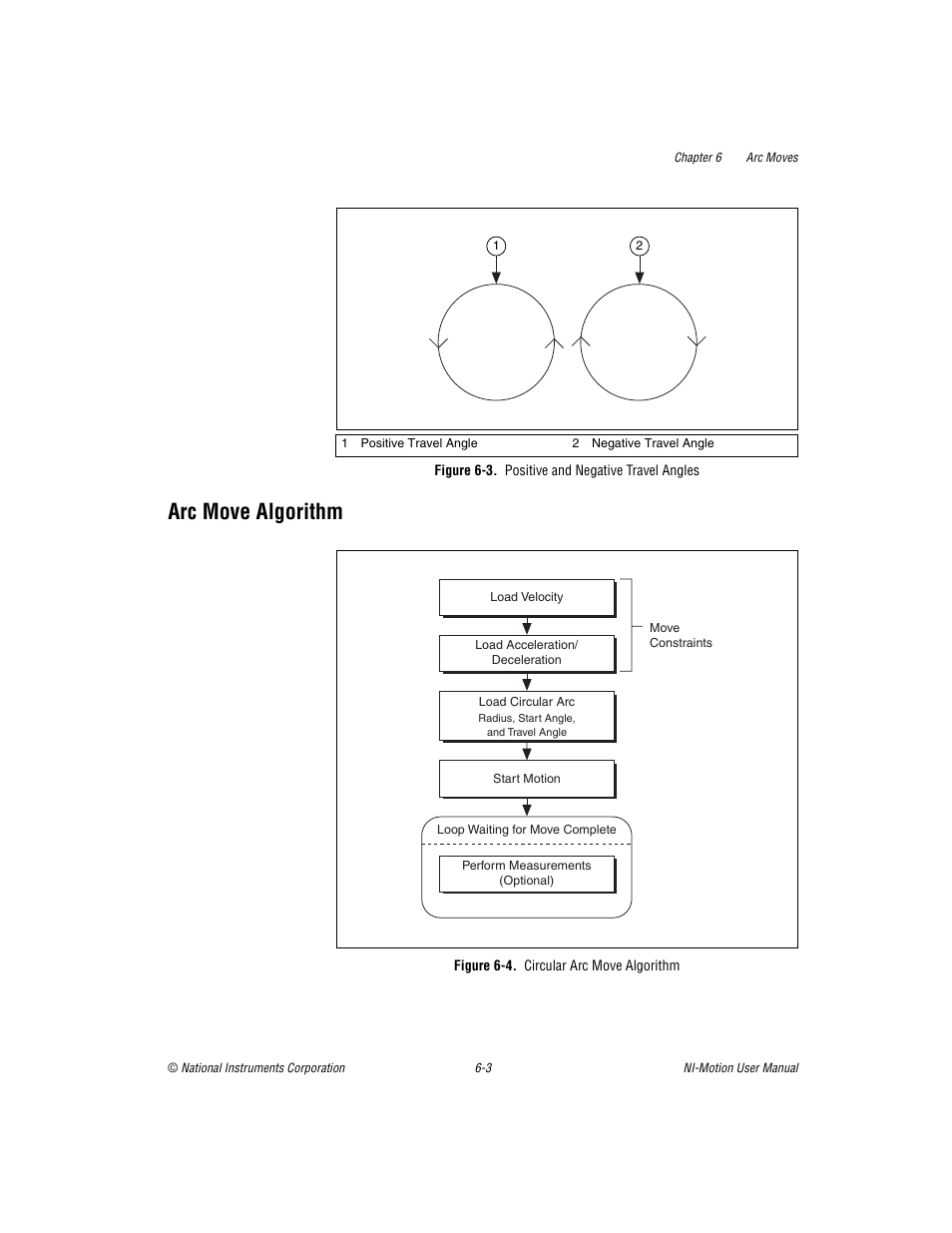 Chapter 6 Arc Moves

1

2

1 Positive Travel Angle 2 Negative Travel Angle

Figure 6-3. Positive and Negative Travel Angles

Arc Move Algorithm

Load Velocity

Load Acceleration/ Deceleration

Move Constraints

Load Circular Arc
Radius, Start Angle, and Travel Angle

Start Motion

Loop Waiting for Move Complete

Perform Measurements (Optional)

Figure 6-4. Circular Arc Move Algorithm

© National Instruments Corporation 6-3 NI-Motion User Manual